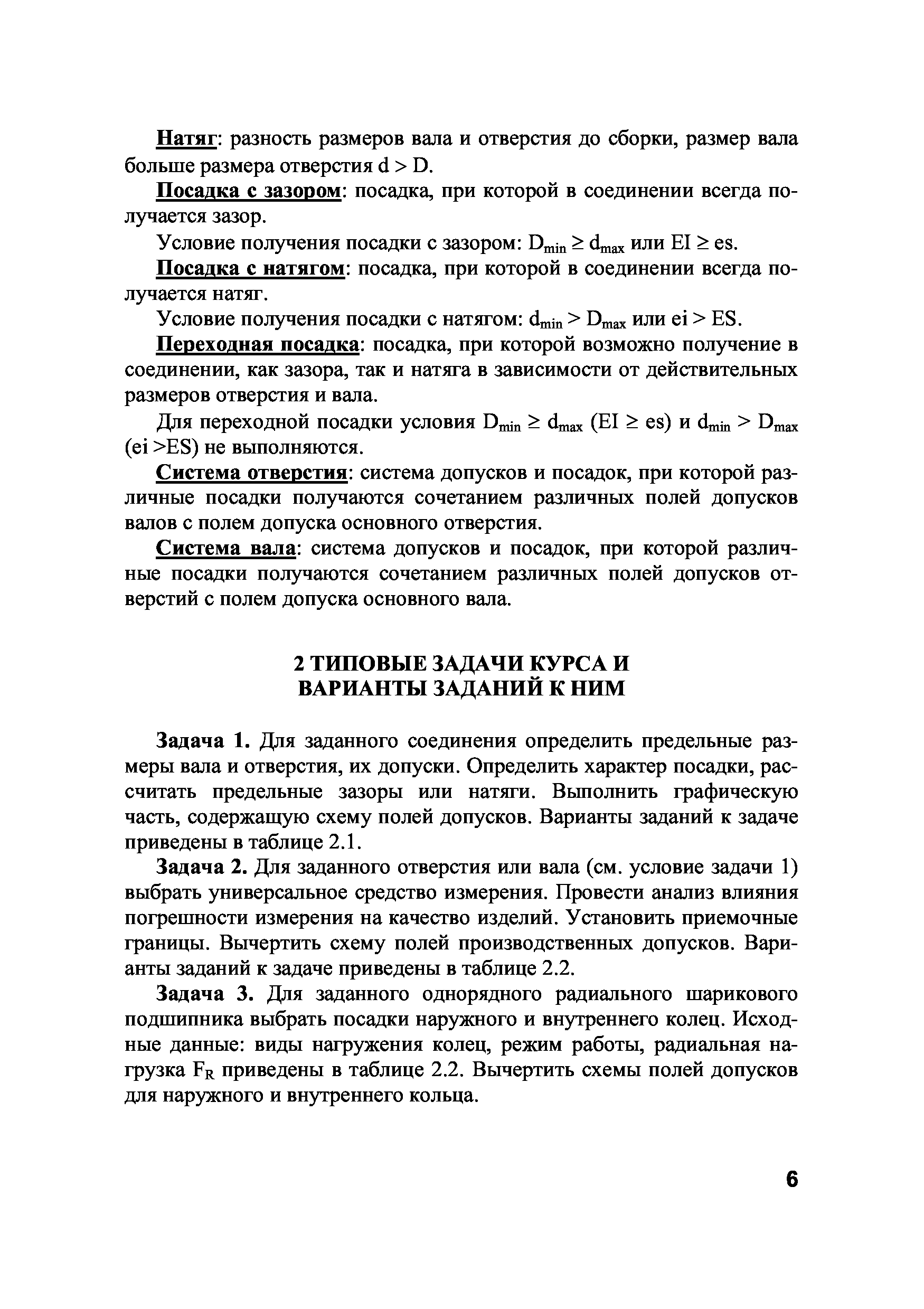 Натяг: разность размеров вала и отверстия до сборки, размер вала больше размера отверстия $d > D$.

Посадка с зазором: посадка, при которой в соединении всегда получается зазор.

Условие получения посадки с зазором: $D_{min} \geq d_{max}$ или $EI \geq es$.

Посадка с натягом: посадка, при которой в соединении всегда получается натяг.

Условие получения посадки с натягом: $d_{min} > D_{max}$ или $ei > ES$.

Переходная посадка: посадка, при которой возможно получение в соединении, как зазора, так и натяга в зависимости от действительных размеров отверстия и вала.

Для переходной посадки условия $D_{min} \geq d_{max}$ ($EI \geq es$) и $d_{min} > D_{max}$ ($ei > ES$) не выполняются.

Система отверстия: система допусков и посадок, при которой различные посадки получаются сочетанием различных полей допусков валов с полем допуска основного отверстия.

Система вала: система допусков и посадок, при которой различные посадки получаются сочетанием различных полей допусков отверстий с полем допуска основного вала.

2 ТИПОВЫЕ ЗАДАЧИ КУРСА И ВАРИАНТЫ ЗАДАНИЙ К НИМ

Задача 1. Для заданного соединения определить предельные размеры вала и отверстия, их допуски. Определить характер посадки, рассчитать предельные зазоры или натяги. Выполнить графическую часть, содержащую схему полей допусков. Варианты заданий к задаче приведены в таблице 2.1.

Задача 2. Для заданного отверстия или вала (см. условие задачи 1) выбрать универсальное средство измерения. Провести анализ влияния погрешности измерения на качество изделий. Установить приемочные границы. Вычертить схему полей производственных допусков. Варианты заданий к задаче приведены в таблице 2.2.

Задача 3. Для заданного однорядного радиального шарикового подшипника выбрать посадки наружного и внутреннего колец. Исходные данные: виды нагружения колец, режим работы, радиальная нагрузка $F_R$ приведены в таблице 2.2. Вычертить схемы полей допусков для наружного и внутреннего кольца.

6